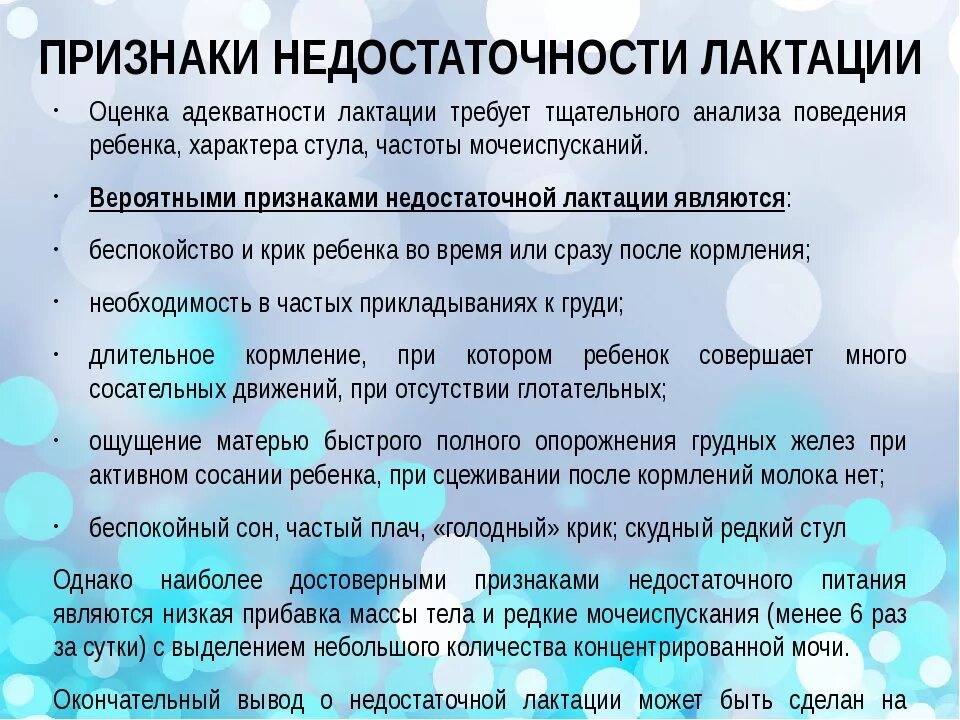 ПРИЗНАКИ НЕДОСТАТОЧНОСТИ ЛАКТАЦИИ

• Оценка адекватности лактации требует тщательного анализа поведения ребенка, характера стула, частоты мочеиспусканий.

• Вероятными признаками недостаточной лактации являются:

• беспокойство и крик ребенка во время или сразу после кормления;

• необходимость в частых прикладываниях к груди;

• длительное кормление, при котором ребенок совершает много сосательных движений, при отсутствии глотательных;

• ощущение матерью быстрого полного опорожнения грудных желез при активном сосании ребенка, при сцеживании после кормлений молока нет;

• беспокойный сон, частый плач, «голодный» крик; скудный редкий стул

Однако наиболее достоверными признаками недостаточного питания являются низкая прибавка массы тела и редкие мочеиспускания (менее 6 раз за сутки) с выделением небольшого количества концентрированной мочи.

Окончательный вывод о недостаточной лактации может быть сделан на